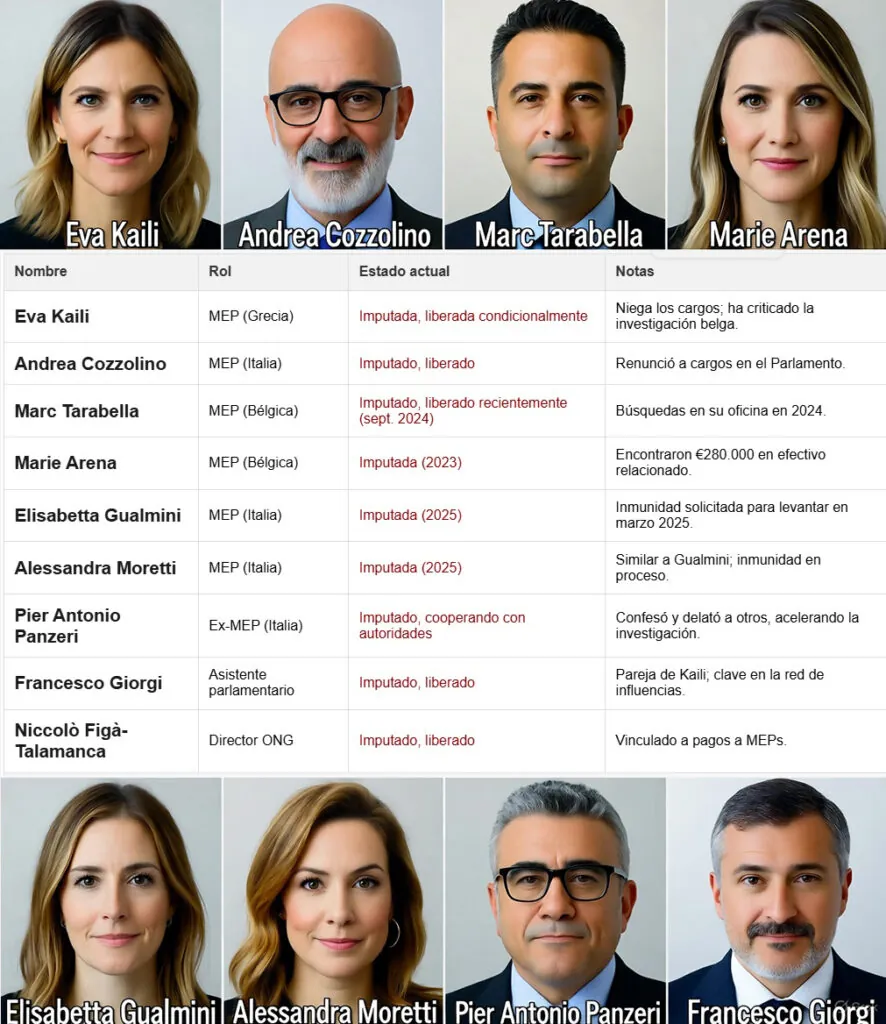 Eva Kaili
Andrea Cozzolino
Marc Tarabella
Marie Arena

| Nombre | Rol | Estado actual | Notas |
|---|---|---|---|
| Eva Kaili | MEP (Grecia) | Imputada, liberada condicionalmente | Niega los cargos; ha criticado la investigación belga. |
| Andrea Cozzolino | MEP (Italia) | Imputado, liberado | Renunció a cargos en el Parlamento. |
| Marc Tarabella | MEP (Bélgica) | Imputado, liberado recientemente (sept. 2024) | Búsquedas en su oficina en 2024. |
| Marie Arena | MEP (Bélgica) | Imputada (2023) | Encontraron €280.000 en efectivo relacionado. |
| Elisabetta Gualmini | MEP (Italia) | Imputada (2025) | Inmunidad solicitada para levantar en marzo 2025. |
| Alessandra Moretti | MEP (Italia) | Imputada (2025) | Similar a Gualmini; inmunidad en proceso. |
| Pier Antonio Panzeri | Ex-MEP (Italia) | Imputado, cooperando con autoridades | Confesó y delató a otros, acelerando la investigación. |
| Francesco Giorgi | Asistente parlamentario | Imputado, liberado | Pareja de Kaili; clave en la red de influencias. |
| Niccolò Figà-Talamanca | Director ONG | Imputado, liberado | Vinculado a pagos a MEPs. |

Elisabetta Gualmini
Alessandra Moretti
Pier Antonio Panzeri
Francesco Giorgi